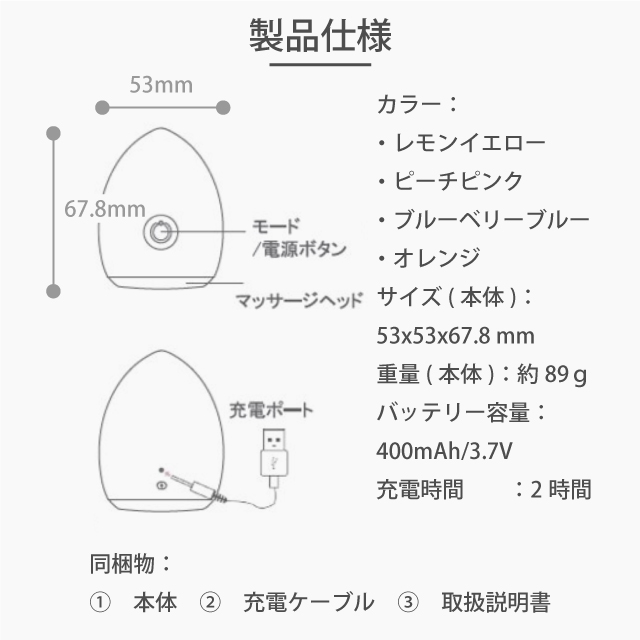 製品仕様

53mm

67.8mm

モード
/電源ボタン

マッサージヘッド

充電ポート

カラー：
・レモンイエロー
・ピーチピンク
・ブルーベリーブルー
・オレンジ
サイズ ( 本体 )：
53x53x67.8 mm
重量 ( 本体 )：約 89 g
バッテリー容量：
400mAh/3.7V
充電時間　：2 時間

同梱物：
① 本体 ② 充電ケーブル ③ 取扱説明書